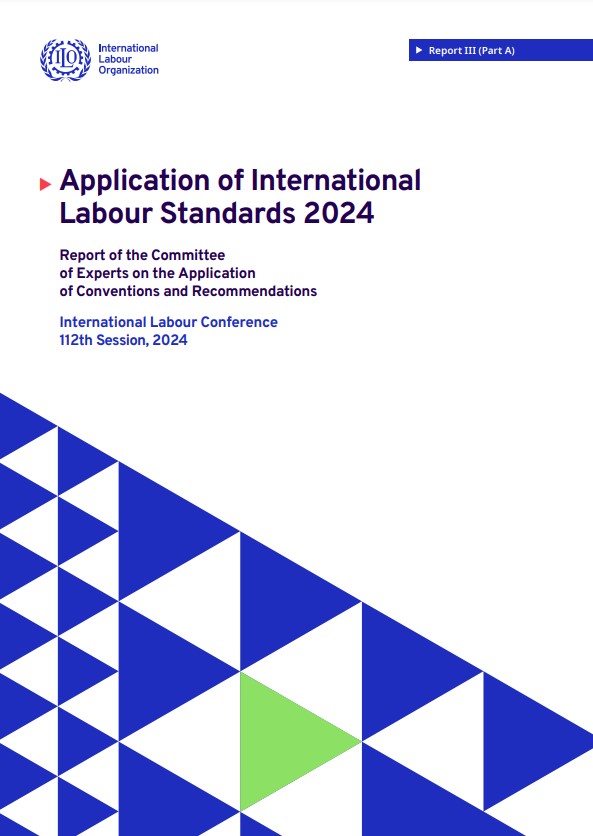 ILO

International Labour Organization

Report III (Part A)

Application of International Labour Standards 2024

Report of the Committee of Experts on the Application of Conventions and Recommendations

International Labour Conference 112th Session, 2024